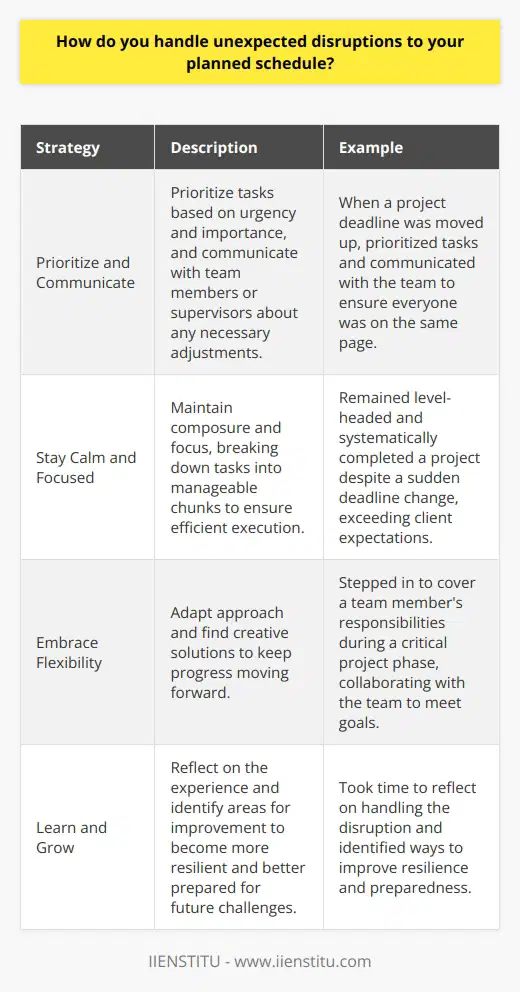 How do you handle unexpected disruptions to your planned schedule?

| Strategy | Description | Example |
|---|---|---|
| Prioritize and Communicate | Prioritize tasks based on urgency and importance, and communicate with team members or supervisors about any necessary adjustments. | When a project deadline was moved up, prioritized tasks and communicated with the team to ensure everyone was on the same page. |
| Stay Calm and Focused | Maintain composure and focus, breaking down tasks into manageable chunks to ensure efficient execution. | Remained level-headed and systematically completed a project despite a sudden deadline change, exceeding client expectations. |
| Embrace Flexibility | Adapt approach and find creative solutions to keep progress moving forward. | Stepped in to cover a team member's responsibilities during a critical project phase, collaborating with the team to meet goals. |
| Learn and Grow | Reflect on the experience and identify areas for improvement to become more resilient and better prepared for future challenges. | Took time to reflect on handling the disruption and identified ways to improve resilience and preparedness. |

IIENSTITU - www.iienstitu.com